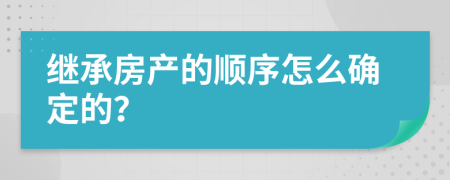 继承房产的顺序怎么确定的?